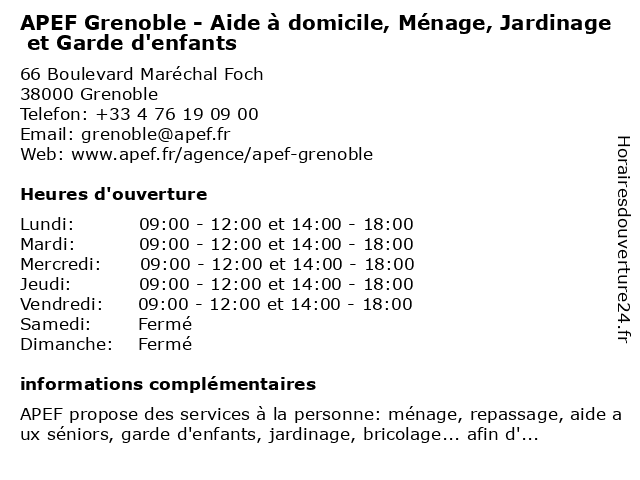 APEF Grenoble - Aide à domicile, Ménage, Jardinage et Garde d'enfants

66 Boulevard Maréchal Foch
38000 Grenoble
Telefon: +33 4 76 19 09 00
Email: grenoble@apef.fr
Web: www.apef.fr/agence/apef-grenoble

Heures d'ouverture

| | |
|---|---|
| Lundi: | 09:00 - 12:00 et 14:00 - 18:00 |
| Mardi: | 09:00 - 12:00 et 14:00 - 18:00 |
| Mercredi: | 09:00 - 12:00 et 14:00 - 18:00 |
| Jeudi: | 09:00 - 12:00 et 14:00 - 18:00 |
| Vendredi: | 09:00 - 12:00 et 14:00 - 18:00 |
| Samedi: | Fermé |
| Dimanche: | Fermé |

informations complémentaires

APEF propose des services à la personne: ménage, repassage, aide aux séniors, garde d'enfants, jardinage, bricolage... afin d'...

Horairesdouverture24.fr